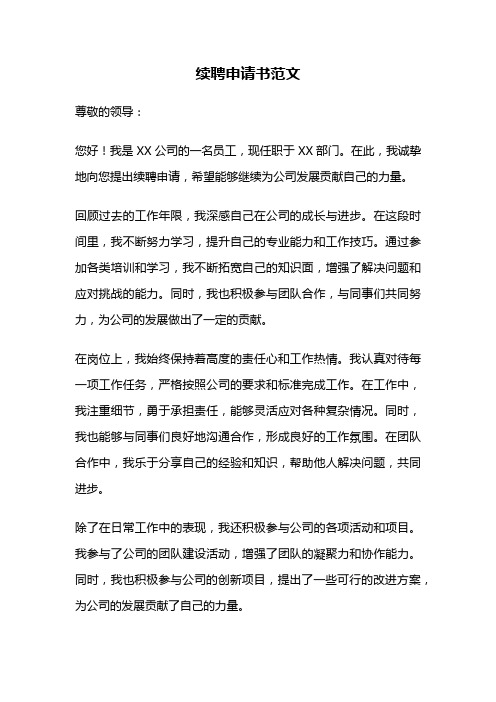 续聘申请书范文

尊敬的领导：

您好！我是 XX 公司的一名员工，现任职于 XX 部门。在此，我诚挚地向您提出续聘申请，希望能够继续为公司发展贡献自己的力量。

回顾过去的工作年限，我深感自己在公司的成长与进步。在这段时间里，我不断努力学习，提升自己的专业能力和工作技巧。通过参加各类培训和学习，我不断拓宽自己的知识面，增强了解决问题和应对挑战的能力。同时，我也积极参与团队合作，与同事们共同努力，为公司的发展做出了一定的贡献。

在岗位上，我始终保持着高度的责任心和工作热情。我认真对待每一项工作任务，严格按照公司的要求和标准完成工作。在工作中，我注重细节，勇于承担责任，能够灵活应对各种复杂情况。同时，我也能够与同事们良好地沟通合作，形成良好的工作氛围。在团队合作中，我乐于分享自己的经验和知识，帮助他人解决问题，共同进步。

除了在日常工作中的表现，我还积极参与公司的各项活动和项目。我参与了公司的团队建设活动，增强了团队的凝聚力和协作能力。同时，我也积极参与公司的创新项目，提出了一些可行的改进方案，为公司的发展贡献了自己的力量。